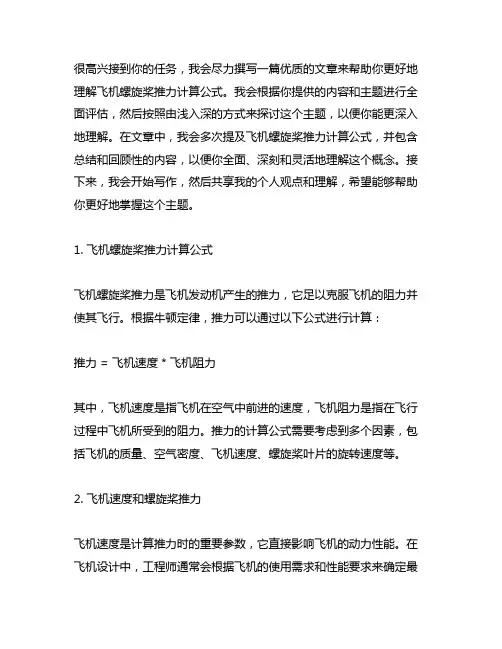 很高兴接到你的任务，我会尽力撰写一篇优质的文章来帮助你更好地理解飞机螺旋桨推力计算公式。我会根据你提供的内容和主题进行全面评估，然后按照由浅入深的方式来探讨这个主题，以便你能更深入地理解。在文章中，我会多次提及飞机螺旋桨推力计算公式，并包含总结和回顾性的内容，以便你全面、深刻和灵活地理解这个概念。接下来，我会开始写作，然后共享我的个人观点和理解，希望能够帮助你更好地掌握这个主题。

1. 飞机螺旋桨推力计算公式

飞机螺旋桨推力是飞机发动机产生的推力，它足以克服飞机的阻力并使其飞行。根据牛顿定律，推力可以通过以下公式进行计算：

推力 = 飞机速度 * 飞机阻力

其中，飞机速度是指飞机在空气中前进的速度，飞机阻力是指在飞行过程中飞机所受到的阻力。推力的计算公式需要考虑到多个因素，包括飞机的质量、空气密度、飞机速度、螺旋桨叶片的旋转速度等。

2. 飞机速度和螺旋桨推力

飞机速度是计算推力时的重要参数，它直接影响飞机的动力性能。在飞机设计中，工程师通常会根据飞机的使用需求和性能要求来确定最